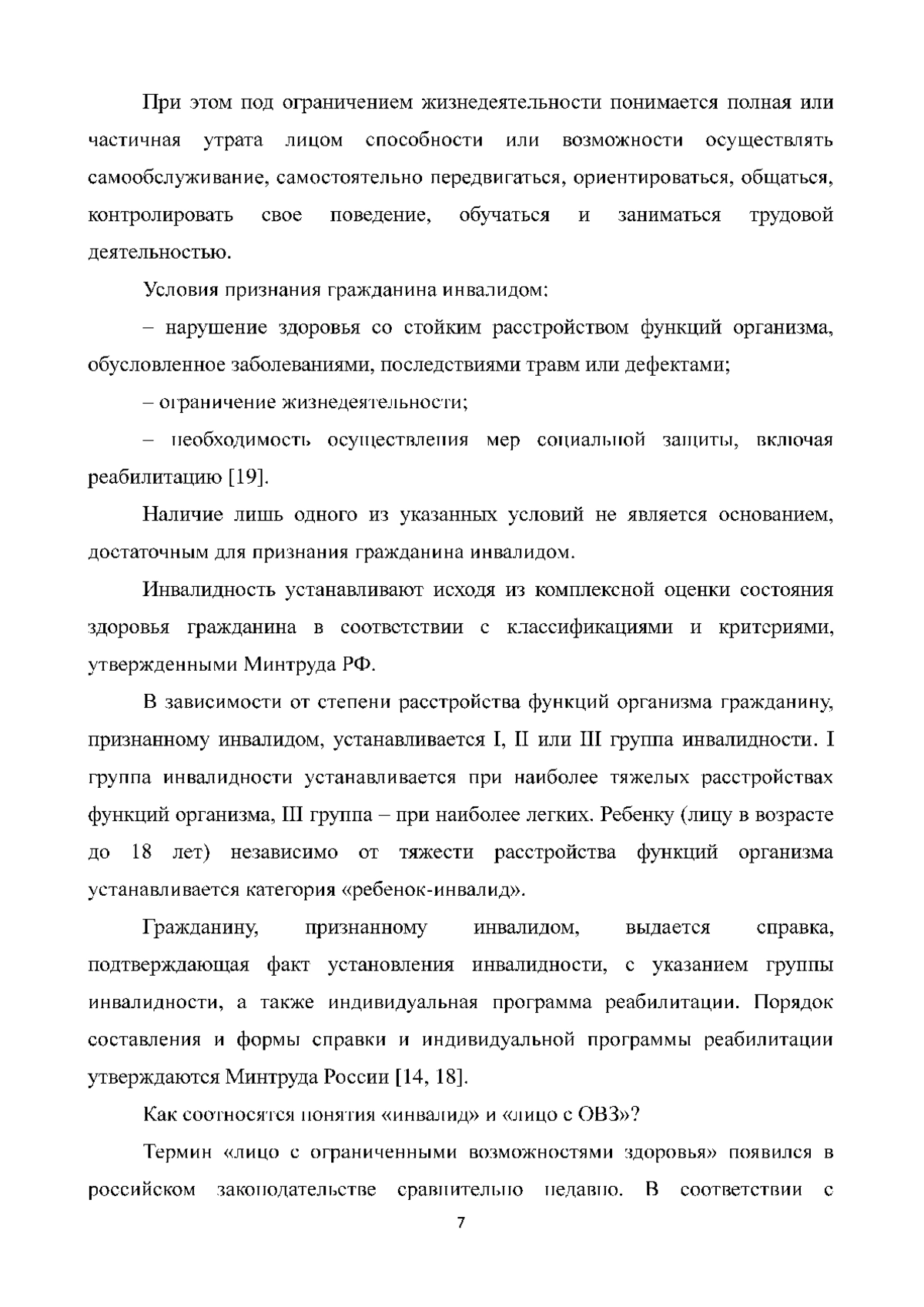 При этом под ограничением жизнедеятельности понимается полная или частичная утрата лицом способности или возможности осуществлять самообслуживание, самостоятельно передвигаться, ориентироваться, общаться, контролировать свое поведение, обучаться и заниматься трудовой деятельностью.

Условия признания гражданина инвалидом:

– нарушение здоровья со стойким расстройством функций организма, обусловленное заболеваниями, последствиями травм или дефектами;

– ограничение жизнедеятельности;

– необходимость осуществления мер социальной защиты, включая реабилитацию [19].

Наличие лишь одного из указанных условий не является основанием, достаточным для признания гражданина инвалидом.

Инвалидность устанавливают исходя из комплексной оценки состояния здоровья гражданина в соответствии с классификациями и критериями, утвержденными Минтруда РФ.

В зависимости от степени расстройства функций организма гражданину, признанному инвалидом, устанавливается I, II или III группа инвалидности. I группа инвалидности устанавливается при наиболее тяжелых расстройствах функций организма, III группа – при наиболее легких. Ребенку (лицу в возрасте до 18 лет) независимо от тяжести расстройства функций организма устанавливается категория «ребенок-инвалид».

Гражданину, признанному инвалидом, выдается справка, подтверждающая факт установления инвалидности, с указанием группы инвалидности, а также индивидуальная программа реабилитации. Порядок составления и формы справки и индивидуальной программы реабилитации утверждаются Минтруда России [14, 18].

Как соотносятся понятия «инвалид» и «лицо с ОВЗ»?

Термин «лицо с ограниченными возможностями здоровья» появился в российском законодательстве сравнительно недавно. В соответствии с

7